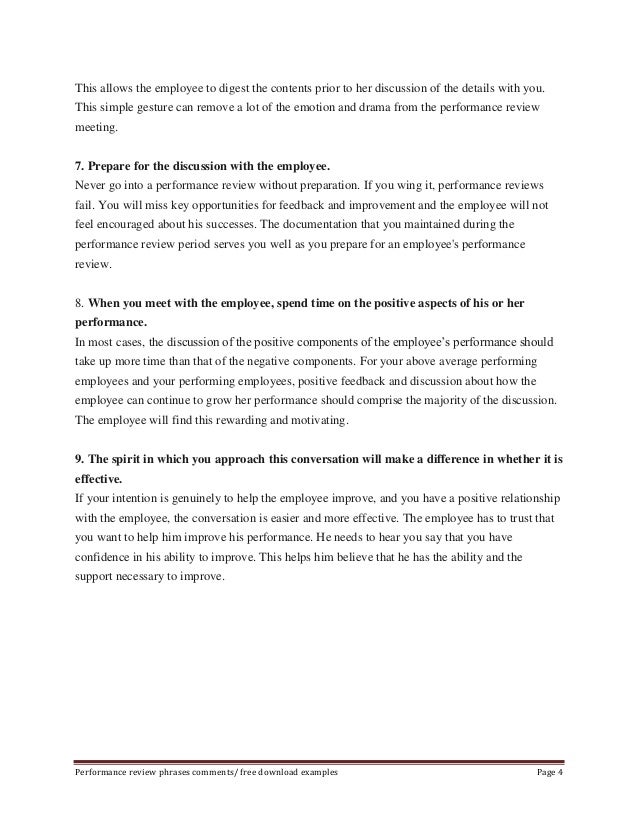 This allows the employee to digest the contents prior to her discussion of the details with you. This simple gesture can remove a lot of the emotion and drama from the performance review meeting.

7. Prepare for the discussion with the employee.
Never go into a performance review without preparation. If you wing it, performance reviews fail. You will miss key opportunities for feedback and improvement and the employee will not feel encouraged about his successes. The documentation that you maintained during the performance review period serves you well as you prepare for an employee's performance review.

8. When you meet with the employee, spend time on the positive aspects of his or her performance.
In most cases, the discussion of the positive components of the employee's performance should take up more time than that of the negative components. For your above average performing employees and your performing employees, positive feedback and discussion about how the employee can continue to grow her performance should comprise the majority of the discussion. The employee will find this rewarding and motivating.

9. The spirit in which you approach this conversation will make a difference in whether it is effective.
If your intention is genuinely to help the employee improve, and you have a positive relationship with the employee, the conversation is easier and more effective. The employee has to trust that you want to help him improve his performance. He needs to hear you say that you have confidence in his ability to improve. This helps him believe that he has the ability and the support necessary to improve.

Performance review phrases comments/ free download examples Page 4